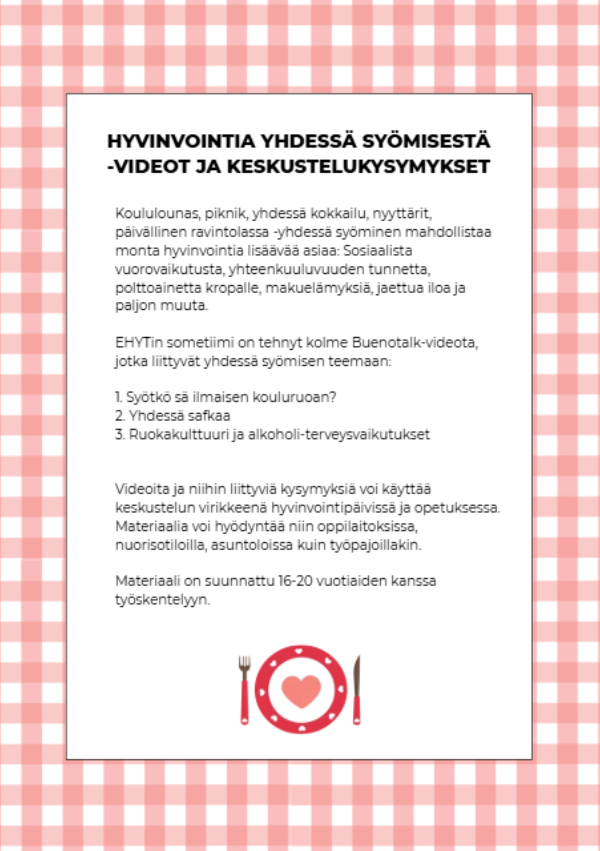 HYVINVOINTIA YHDESSÄ SYÖMISESTÄ -VIDEOT JA KESKUSTELUKYSYMYKSET

Koululounas, piknik, yhdessä kokkailu, nyyttärit, päivällinen ravintolassa -yhdessä syöminen mahdollistaa monta hyvinvointia lisäävää asiaa: Sosiaalista vuorovaikutusta, yhteenkuuluvuuden tunnetta, polttoainetta kropalle, makuelämyksiä, jaettua iloa ja paljon muuta.

EHYTin sometiimi on tehnyt kolme Buenotalk-videota, jotka liittyvät yhdessä syömisen teemaan:

1. Syötkö sä ilmaisen kouluruoan?
2. Yhdessä safkaa
3. Ruokakulttuuri ja alkoholi-terveysvaikutukset

Videoita ja niihin liittyviä kysymyksiä voi käyttää keskustelun virikkeenä hyvinvointipäivissä ja opetuksessa. Materiaalia voi hyödyntää niin oppilaitoksissa, nuorisotiloilla, asuntoloissa kuin työpajoillakin.

Materiaali on suunnattu 16-20 vuotiaiden kanssa työskentelyyn.